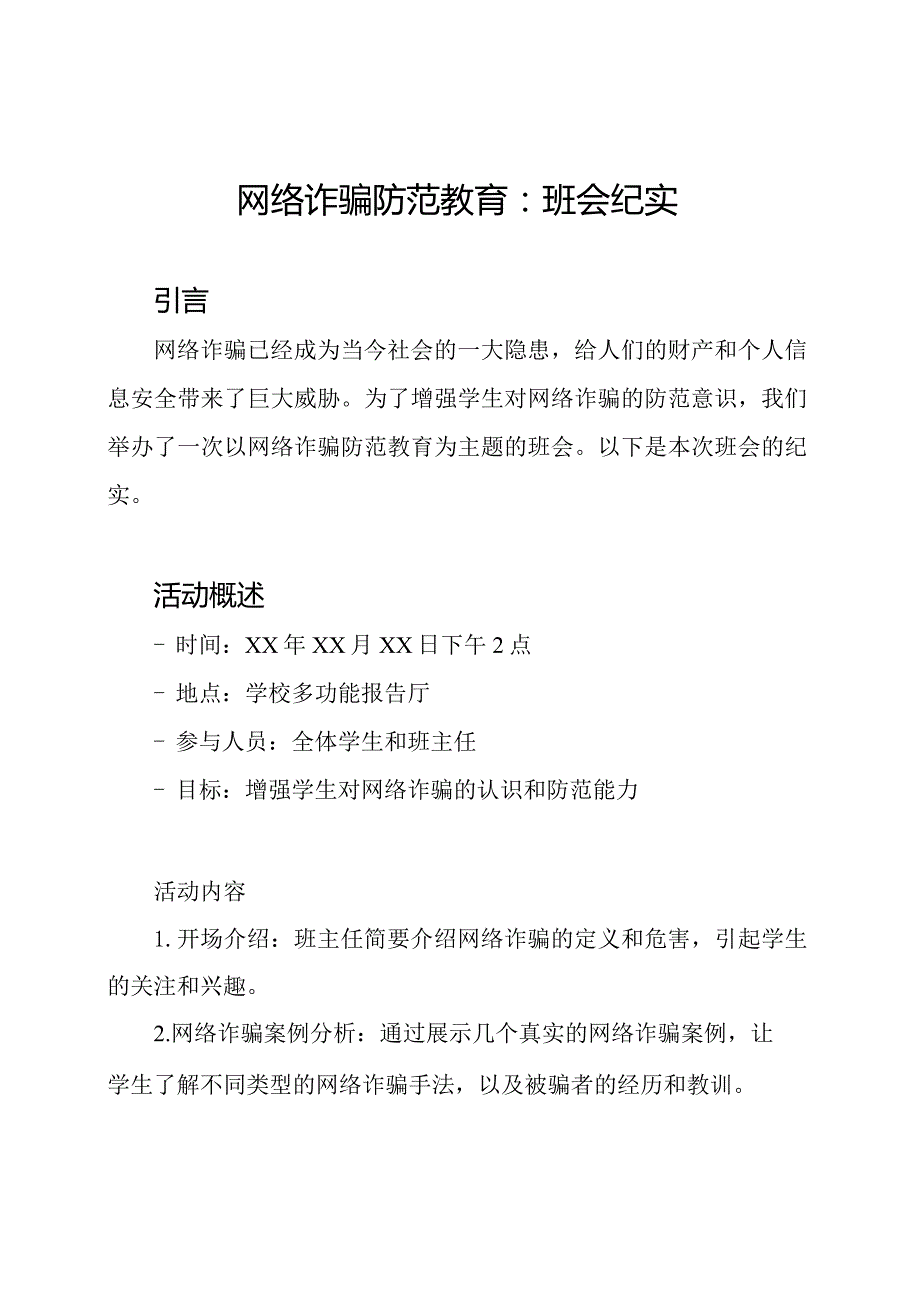 网络诈骗防范教育：班会纪实

引言

网络诈骗已经成为当今社会的一大隐患，给人们的财产和个人信息安全带来了巨大威胁。为了增强学生对网络诈骗的防范意识，我们举办了一次以网络诈骗防范教育为主题的班会。以下是本次班会的纪实。

活动概述

- 时间：XX年XX月XX日下午2点

- 地点：学校多功能报告厅

- 参与人员：全体学生和班主任

- 目标：增强学生对网络诈骗的认识和防范能力

活动内容

1. 开场介绍：班主任简要介绍网络诈骗的定义和危害，引起学生的关注和兴趣。

2.网络诈骗案例分析：通过展示几个真实的网络诈骗案例，让学生了解不同类型的网络诈骗手法，以及被骗者的经历和教训。